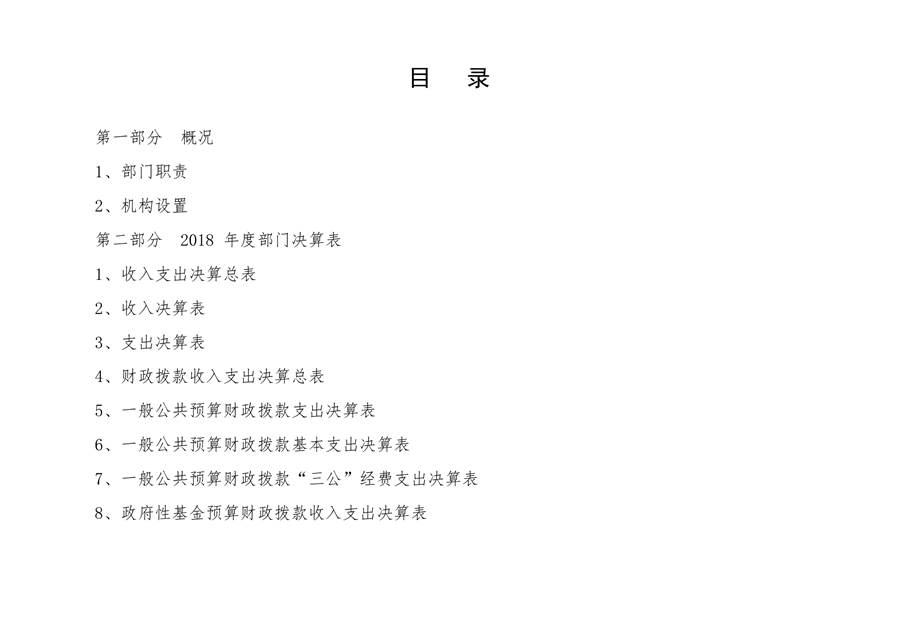 目　录

第一部分　概况

1、部门职责

2、机构设置

第二部分　2018 年度部门决算表

1、收入支出决算总表

2、收入决算表

3、支出决算表

4、财政拨款收入支出决算总表

5、一般公共预算财政拨款支出决算表

6、一般公共预算财政拨款基本支出决算表

7、一般公共预算财政拨款“三公”经费支出决算表

8、政府性基金预算财政拨款收入支出决算表